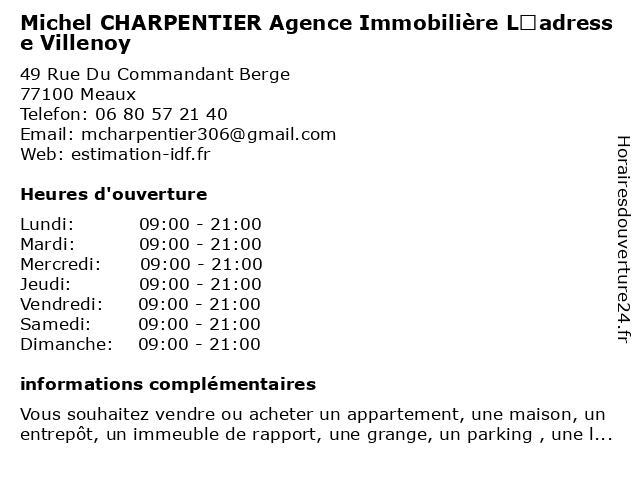 Michel CHARPENTIER Agence Immobilière L□adresse Villenoy

49 Rue Du Commandant Berge
77100 Meaux
Telefon: 06 80 57 21 40
Email: mcharpentier306@gmail.com
Web: estimation-idf.fr

Heures d'ouverture

| | |
|---|---|
| Lundi: | 09:00 - 21:00 |
| Mardi: | 09:00 - 21:00 |
| Mercredi: | 09:00 - 21:00 |
| Jeudi: | 09:00 - 21:00 |
| Vendredi: | 09:00 - 21:00 |
| Samedi: | 09:00 - 21:00 |
| Dimanche: | 09:00 - 21:00 |

informations complémentaires

Vous souhaitez vendre ou acheter un appartement, une maison, un entrepôt, un immeuble de rapport, une grange, un parking , une l...

Horairesdouverture24.fr